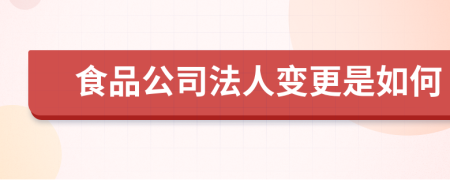 食品公司法人变更是如何